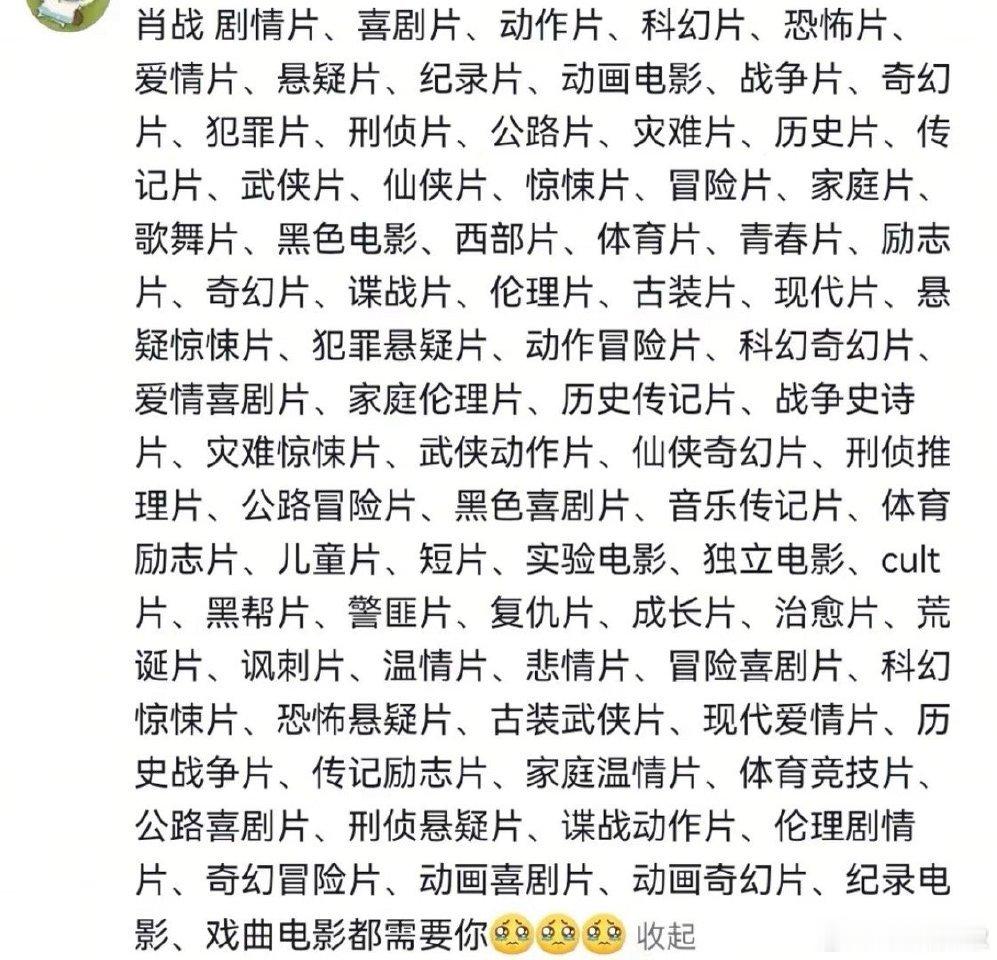 肖战 剧情片、喜剧片、动作片、科幻片、恐怖片、爱情片、悬疑片、纪录片、动画电影、战争片、奇幻片、犯罪片、刑侦片、公路片、灾难片、历史片、传记片、武侠片、仙侠片、惊悚片、冒险片、家庭片、歌舞片、黑色电影、西部片、体育片、青春片、励志片、奇幻片、谍战片、伦理片、古装片、现代片、悬疑惊悚片、犯罪悬疑片、动作冒险片、科幻奇幻片、爱情喜剧片、家庭伦理片、历史传记片、战争史诗片、灾难惊悚片、武侠动作片、仙侠奇幻片、刑侦推理片、公路冒险片、黑色喜剧片、音乐传记片、体育励志片、儿童片、短片、实验电影、独立电影、cult片、黑帮片、警匪片、复仇片、成长片、治愈片、荒诞片、讽刺片、温情片、悲情片、冒险喜剧片、科幻惊悚片、恐怖悬疑片、古装武侠片、现代爱情片、历史战争片、传记励志片、家庭温情片、体育竞技片、公路喜剧片、刑侦悬疑片、谍战动作片、伦理剧情片、奇幻冒险片、动画喜剧片、动画奇幻片、纪录电影、戏曲电影都需要你🥺🥺🥺 收起